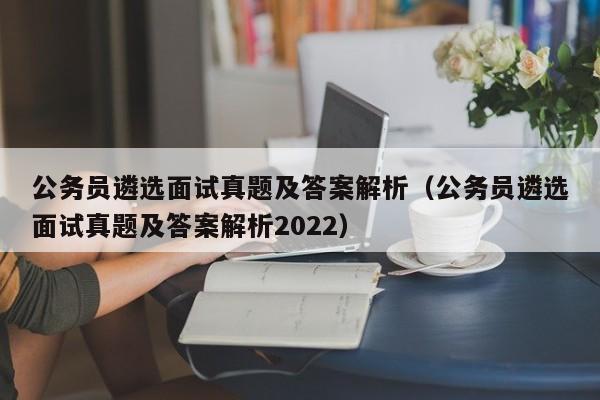 公务员遴选面试真题及答案解析（公务员遴选面试真题及答案解析2022）